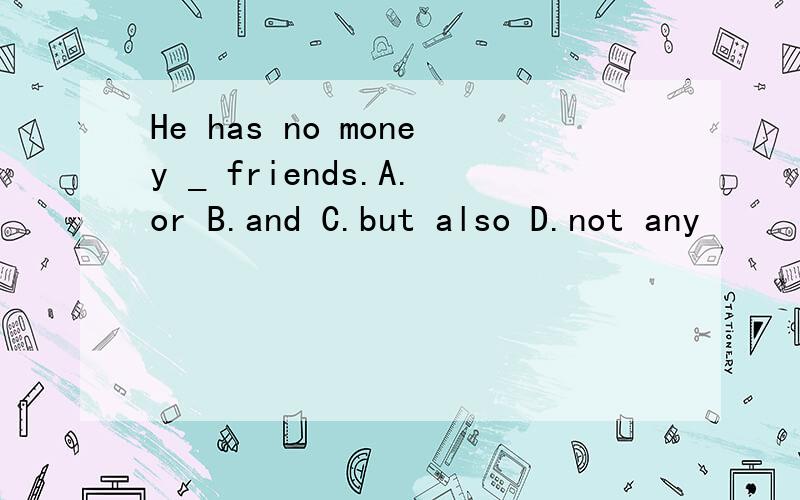 He has no money _ friends.A.or B.and C.but also D.not any

STATIONERY